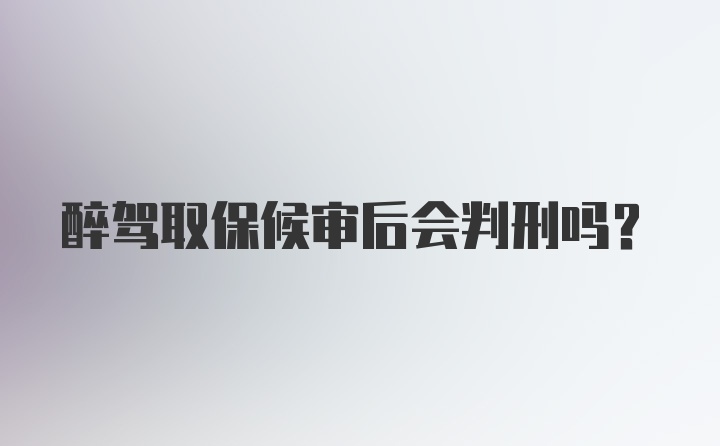 醉驾取保候审后会判刑吗？